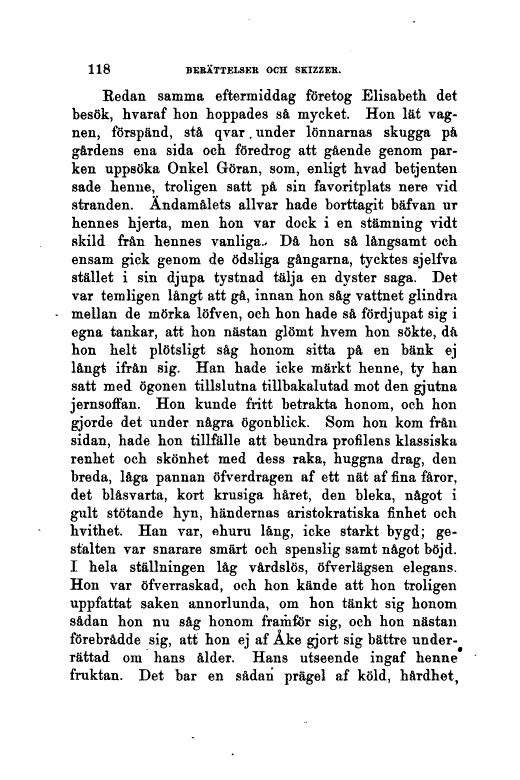 118 BERÄTTELSER OCH SKIZZER.

Redan samma eftermiddag företog Elisabeth det besök, hvaraf hon hoppades så mycket. Hon lät vagnen, förspänd, stå qvar under lönnarnas skugga på gårdens ena sida och föredrog att gående genom parken uppsöka Onkel Göran, som, enligt hvad betjenten sade henne, troligen satt på sin favoritplats nere vid stranden. Ändamålets allvar hade borttagit bäfvan ur hennes hjerta, men hon var dock i en stämning vidt skild från hennes vanliga. Då hon så långsamt och ensam gick genom de ödsliga gångarna, tycktes sjelfva stället i sin djupa tystnad tälja en dyster saga. Det var temligen långt att gå, innan hon såg vattnet glindra mellan de mörka löfven, och hon hade så fördjupat sig i egna tankar, att hon nästan glömt hvem hon sökte, då hon helt plötsligt såg honom sitta på en bänk ej långt ifrån sig. Han hade icke märkt henne, ty han satt med ögonen tillslutna tillbakalutad mot den gjutna jernsoffan. Hon kunde fritt betrakta honom, och hon gjorde det under några ögonblick. Som hon kom från sidan, hade hon tillfälle att beundra profilens klassiska renhet och skönhet med dess raka, huggna drag, den breda, låga pannan öfverdragen af ett nät af fina fåror, det blåsvarta, kort krusiga håret, den bleka, något i gult stötande hyn, händernas aristokratiska finhet och hvithet. Han var, ehuru lång, icke starkt bygd; gestalten var snarare smärt och spenslig samt något böjd. I hela ställningen låg vårdslös, öfverlägsen elegans. Hon var öfverraskad, och hon kände att hon troligen uppfattat saken annorlunda, om hon tänkt sig honom sådan hon nu såg honom framför sig, och hon nästan förebrådde sig, att hon ej af Åke gjort sig bättre underrättad om hans ålder. Hans utseende ingaf henne fruktan. Det bar en sådan prägel af köld, hårdhet,